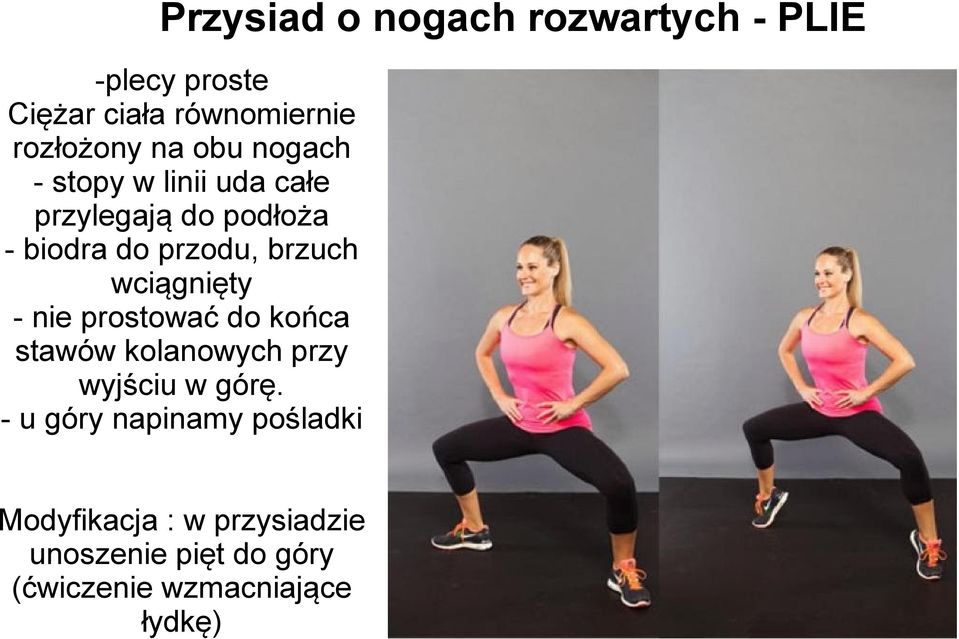 Przysiad o nogach rozwartych - PLIE

-plecy proste
Ciężar ciała równomiernie rozłożony na obu nogach
- stopy w linii uda całe przylegają do podłoża
- biodra do przodu, brzuch wciągnięty
- nie prostować do końca stawów kolanowych przy wyjściu w górę.
- u góry napinamy pośladki

Modyfikacja : w przysiadzie unoszenie pięt do góry (ćwiczenie wzmacniające łydkę)